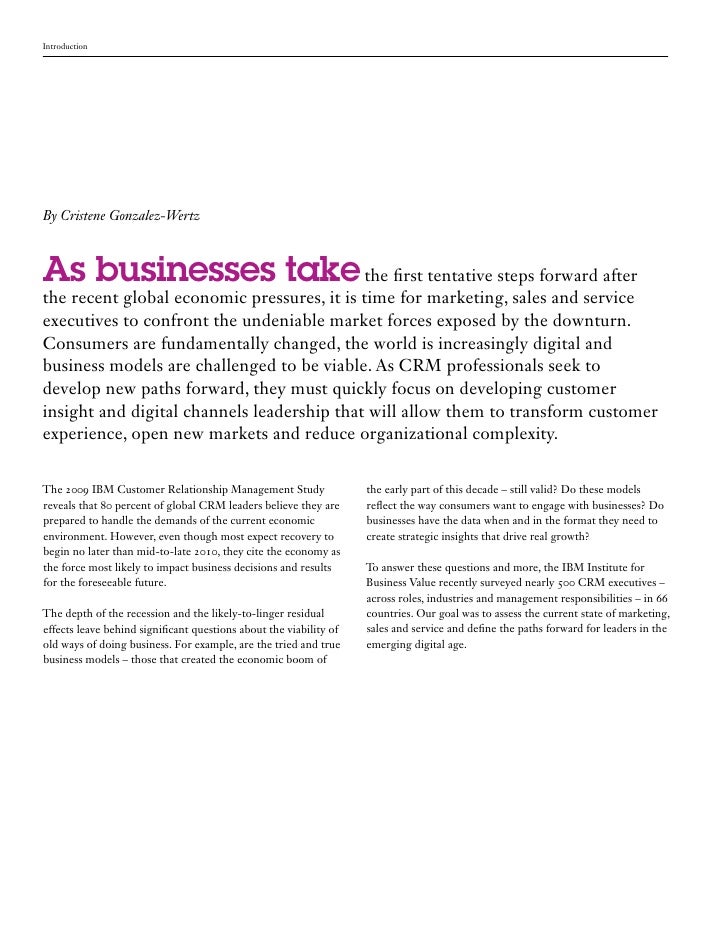 Introduction

By Cristene Gonzalez-Wertz

As businesses take the first tentative steps forward after the recent global economic pressures, it is time for marketing, sales and service executives to confront the undeniable market forces exposed by the downturn. Consumers are fundamentally changed, the world is increasingly digital and business models are challenged to be viable. As CRM professionals seek to develop new paths forward, they must quickly focus on developing customer insight and digital channels leadership that will allow them to transform customer experience, open new markets and reduce organizational complexity.

The 2009 IBM Customer Relationship Management Study reveals that 80 percent of global CRM leaders believe they are prepared to handle the demands of the current economic environment. However, even though most expect recovery to begin no later than mid-to-late 2010, they cite the economy as the force most likely to impact business decisions and results for the foreseeable future.

The depth of the recession and the likely-to-linger residual effects leave behind significant questions about the viability of old ways of doing business. For example, are the tried and true business models – those that created the economic boom of the early part of this decade – still valid? Do these models reflect the way consumers want to engage with businesses? Do businesses have the data when and in the format they need to create strategic insights that drive real growth?

To answer these questions and more, the IBM Institute for Business Value recently surveyed nearly 500 CRM executives – across roles, industries and management responsibilities – in 66 countries. Our goal was to assess the current state of marketing, sales and service and define the paths forward for leaders in the emerging digital age.